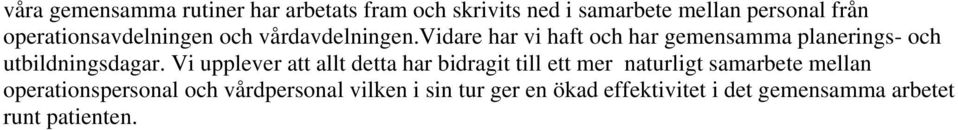 våra gemensamma rutiner har arbetats fram och skrivits ned i samarbete mellan personal från operationsavdelningen och vårdavdelningen.Vidare har vi haft och har gemensamma planerings- och utbildningsdagar. Vi upplever att allt detta har bidragit till ett mer naturligt samarbete mellan operationspersonal och vårdpersonal vilken i sin tur ger en ökad effektivitet i det gemensamma arbetet runt patienten.